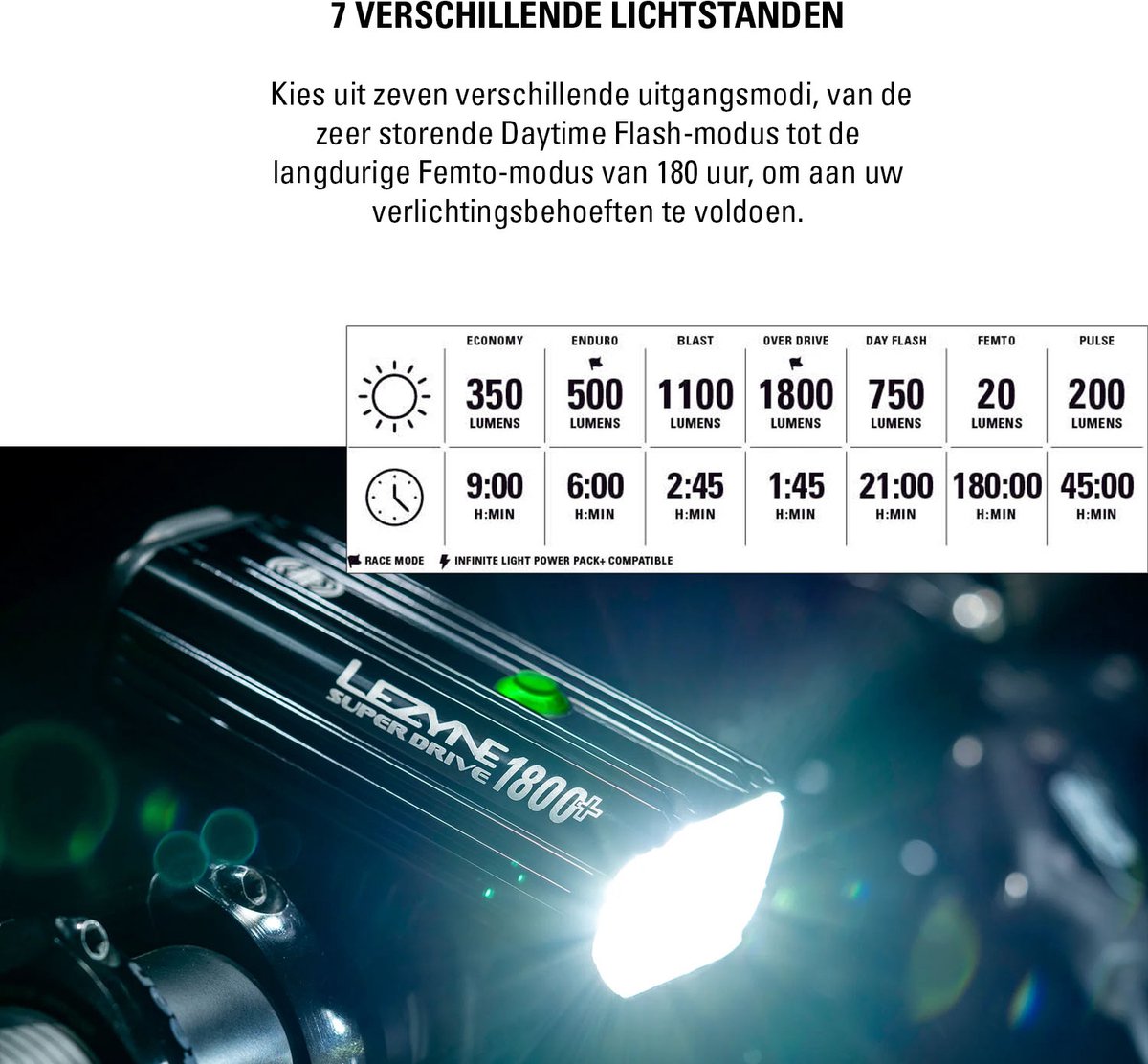 7 VERSCHILLENDE LICHTSTANDEN

Kies uit zeven verschillende uitgangsmodi, van de zeer storende Daytime Flash-modus tot de langdurige Femto-modus van 180 uur, om aan uw verlichtingsbehoeften te voldoen.

|  | ECONOMY | ENDURO | BLAST | OVER DRIVE | DAY FLASH | FEMTO | PULSE |
|---|---|---|---|---|---|---|---|
|  | 350 LUMENS | 500 LUMENS | 1100 LUMENS | 1800 LUMENS | 750 LUMENS | 20 LUMENS | 200 LUMENS |
|  | 9:00 H:MIN | 6:00 H:MIN | 2:45 H:MIN | 1:45 H:MIN | 21:00 H:MIN | 180:00 H:MIN | 45:00 H:MIN |

RACE MODE INFINITE LIGHT POWER PACK+ COMPATIBLE

LEZYNE
SUPER DRIVE 1800+